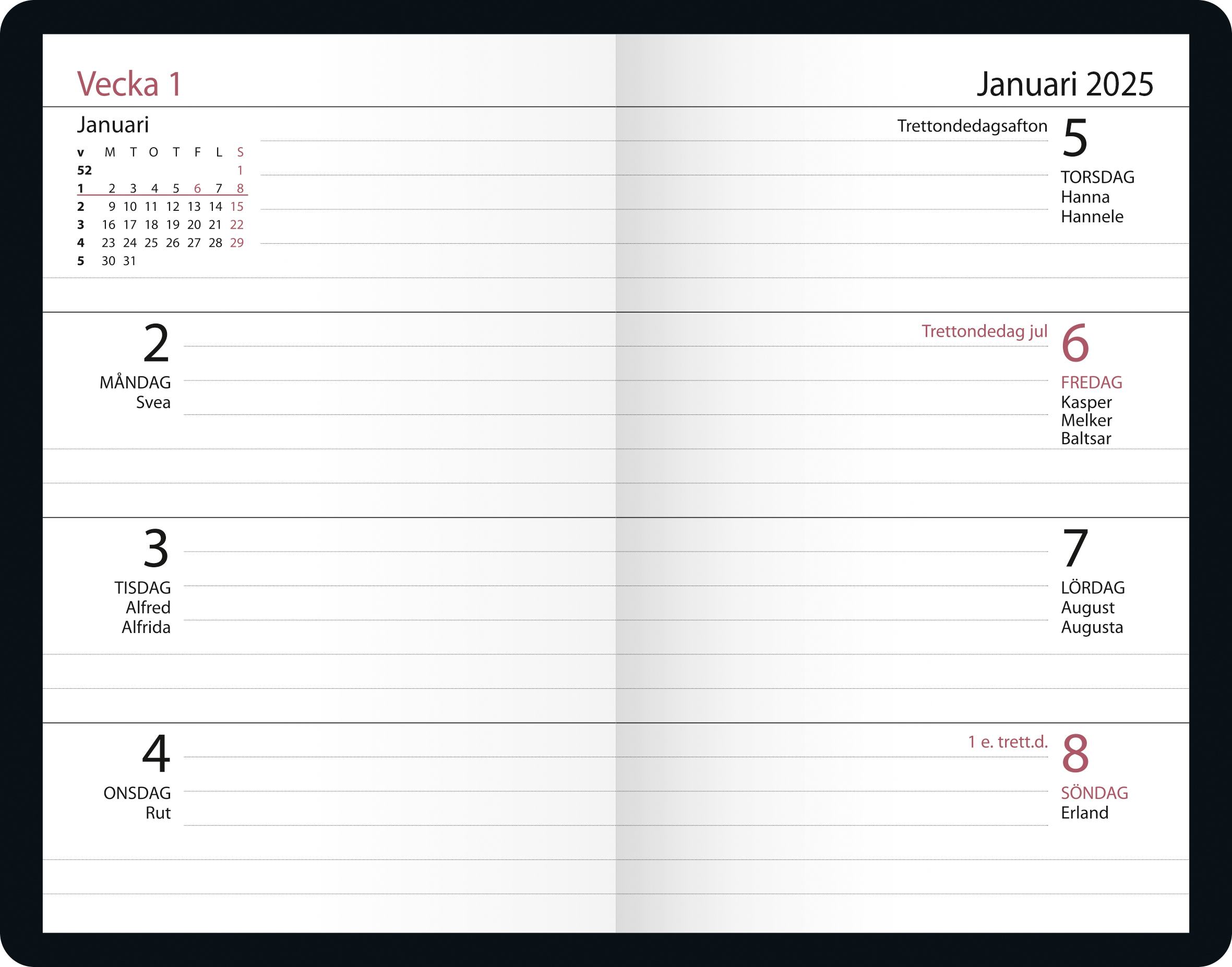 Vecka 1

Januari

| v | M | T | O | T | F | L | S |
|---|---|---|---|---|---|---|---|
| 52 | | | | | | | 1 |
| 1 | 2 | 3 | 4 | 5 | 6 | 7 | 8 |
| 2 | 9 | 10 | 11 | 12 | 13 | 14 | 15 |
| 3 | 16 | 17 | 18 | 19 | 20 | 21 | 22 |
| 4 | 23 | 24 | 25 | 26 | 27 | 28 | 29 |
| 5 | 30 | 31 | | | | | |

2
MÅNDAG
Svea

3
TISDAG
Alfred
Alfrida

4
ONSDAG
Rut

Januari 2025

Trettondedagsafton
5
TORSDAG
Hanna
Hannele

Trettondedag jul
6
FREDAG
Kasper
Melker
Baltsar

7
LÖRDAG
August
Augusta

1 e. trett.d.
8
SÖNDAG
Erland